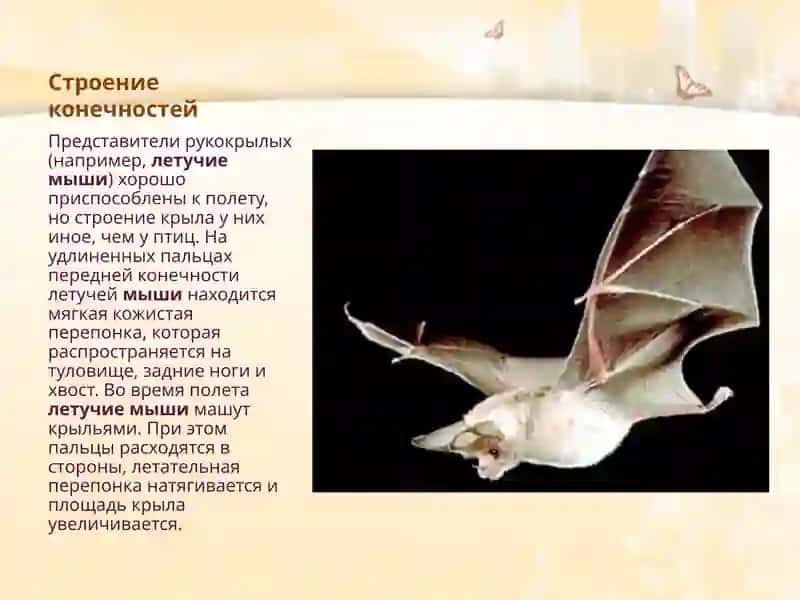 Строение конечностей

Представители рукокрылых (например, летучие мыши) хорошо приспособлены к полету, но строение крыла у них иное, чем у птиц. На удлиненных пальцах передней конечности летучей мыши находится мягкая кожистая перепонка, которая распространяется на туловище, задние ноги и хвост. Во время полета летучие мыши машут крыльями. При этом пальцы расходятся в стороны, летательная перепонка натягивается и площадь крыла увеличивается.